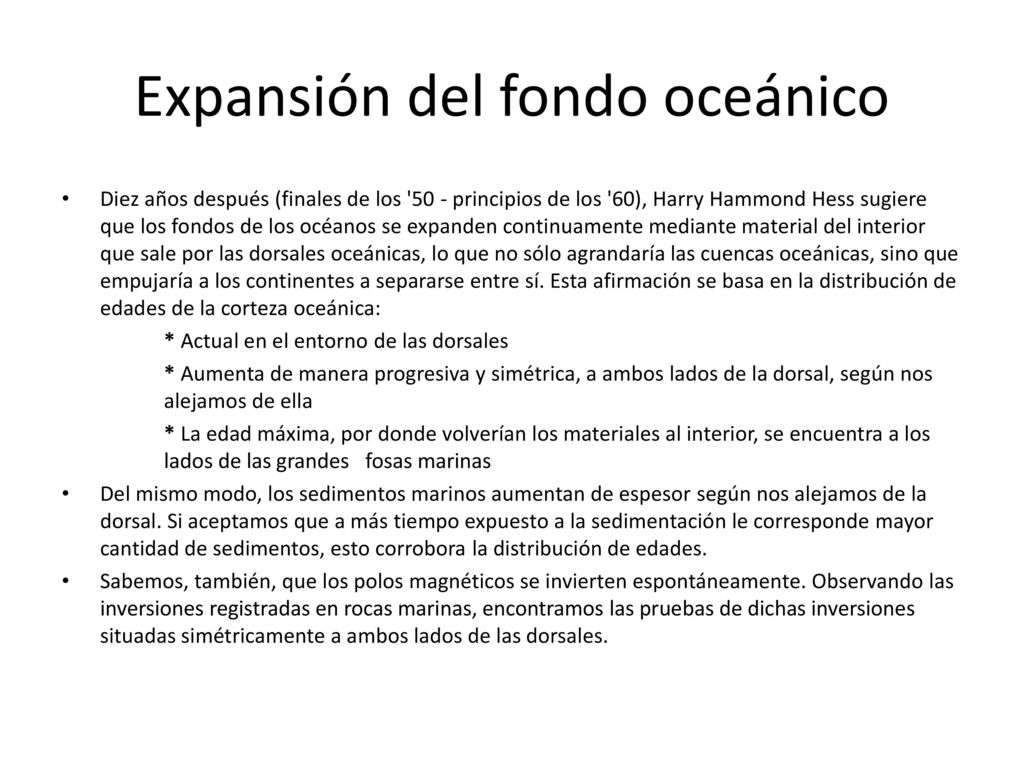 Expansión del fondo oceánico

• Diez años después (finales de los '50 - principios de los '60), Harry Hammond Hess sugiere que los fondos de los océanos se expanden continuamente mediante material del interior que sale por las dorsales oceánicas, lo que no sólo agrandaría las cuencas oceánicas, sino que empujaría a los continentes a separarse entre sí. Esta afirmación se basa en la distribución de edades de la corteza oceánica:

* Actual en el entorno de las dorsales

* Aumenta de manera progresiva y simétrica, a ambos lados de la dorsal, según nos alejamos de ella

* La edad máxima, por donde volverían los materiales al interior, se encuentra a los lados de las grandes fosas marinas

• Del mismo modo, los sedimentos marinos aumentan de espesor según nos alejamos de la dorsal. Si aceptamos que a más tiempo expuesto a la sedimentación le corresponde mayor cantidad de sedimentos, esto corrobora la distribución de edades.

• Sabemos, también, que los polos magnéticos se invierten espontáneamente. Observando las inversiones registradas en rocas marinas, encontramos las pruebas de dichas inversiones situadas simétricamente a ambos lados de las dorsales.